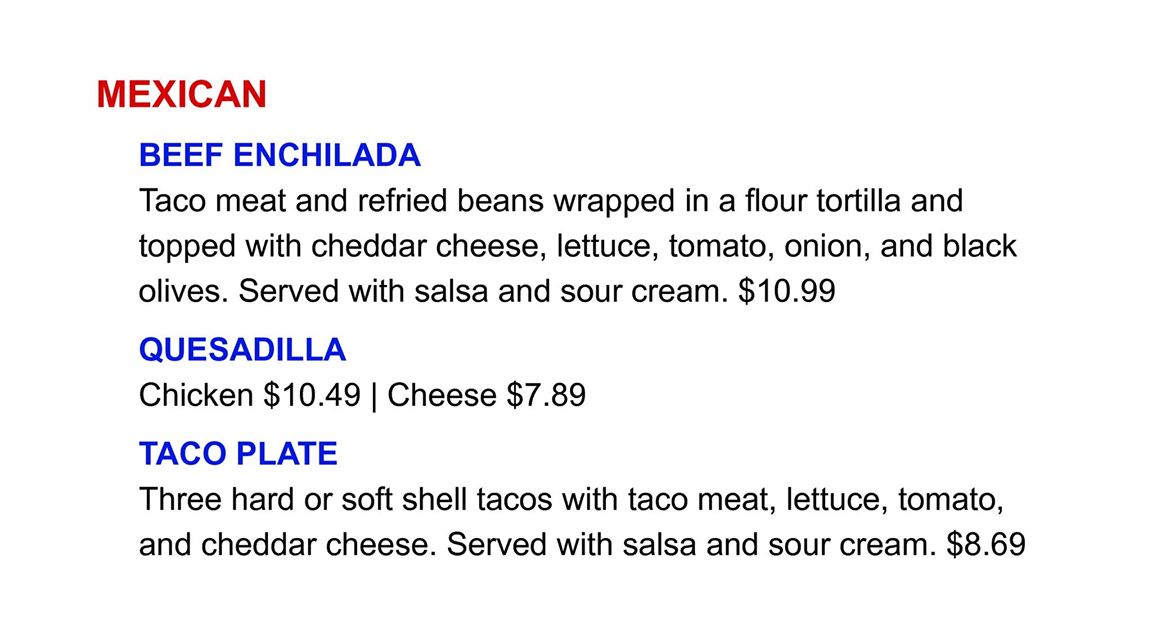 MEXICAN

BEEF ENCHILADA

Taco meat and refried beans wrapped in a flour tortilla and topped with cheddar cheese, lettuce, tomato, onion, and black olives. Served with salsa and sour cream. $10.99

QUESADILLA

Chicken $10.49 | Cheese $7.89

TACO PLATE

Three hard or soft shell tacos with taco meat, lettuce, tomato, and cheddar cheese. Served with salsa and sour cream. $8.69